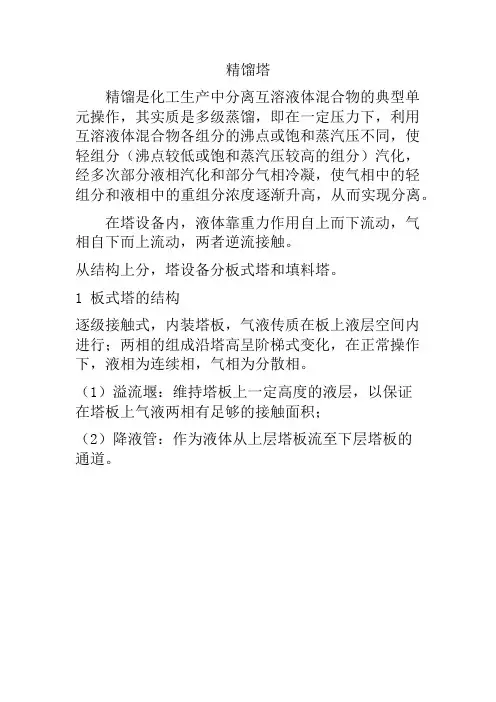 精馏塔

精馏是化工生产中分离互溶液体混合物的典型单元操作，其实质是多级蒸馏，即在一定压力下，利用互溶液体混合物各组分的沸点或饱和蒸汽压不同，使轻组分（沸点较低或饱和蒸汽压较高的组分）汽化，经多次部分液相汽化和部分气相冷凝，使气相中的轻组分和液相中的重组分浓度逐渐升高，从而实现分离。

在塔设备内，液体靠重力作用自上而下流动，气相自下而上流动，两者逆流接触。

从结构上分，塔设备分板式塔和填料塔。

1 板式塔的结构

逐级接触式，内装塔板，气液传质在板上液层空间内进行；两相的组成沿塔高呈阶梯式变化，在正常操作下，液相为连续相，气相为分散相。

（1）溢流堰：维持塔板上一定高度的液层，以保证在塔板上气液两相有足够的接触面积；

（2）降液管：作为液体从上层塔板流至下层塔板的通道。